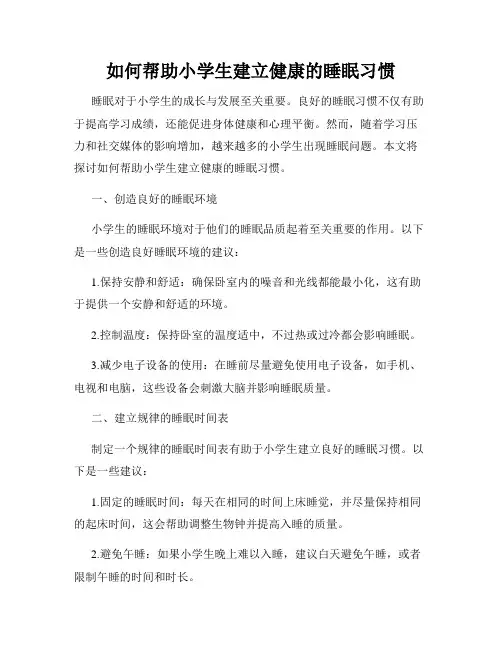 如何帮助小学生建立健康的睡眠习惯

睡眠对于小学生的成长与发展至关重要。良好的睡眠习惯不仅有助于提高学习成绩，还能促进身体健康和心理平衡。然而，随着学习压力和社交媒体的影响增加，越来越多的小学生出现睡眠问题。本文将探讨如何帮助小学生建立健康的睡眠习惯。

一、创造良好的睡眠环境

小学生的睡眠环境对于他们的睡眠品质起着至关重要的作用。以下是一些创造良好睡眠环境的建议：

1.保持安静和舒适：确保卧室内的噪音和光线都能最小化，这有助于提供一个安静和舒适的环境。

2.控制温度：保持卧室的温度适中，不过热或过冷都会影响睡眠。

3.减少电子设备的使用：在睡前尽量避免使用电子设备，如手机、电视和电脑，这些设备会刺激大脑并影响睡眠质量。

二、建立规律的睡眠时间表

制定一个规律的睡眠时间表有助于小学生建立良好的睡眠习惯。以下是一些建议：

1.固定的睡眠时间：每天在相同的时间上床睡觉，并尽量保持相同的起床时间，这会帮助调整生物钟并提高入睡的质量。

2.避免午睡：如果小学生晚上难以入睡，建议白天避免午睡，或者限制午睡的时间和时长。